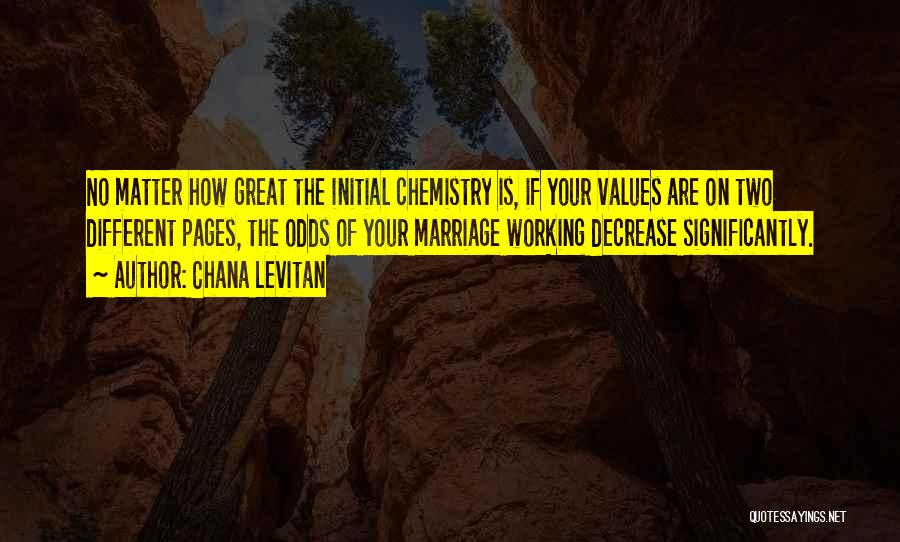 NO MATTER HOW GREAT THE INITIAL CHEMISTRY IS, IF YOUR VALUES ARE ON TWO DIFFERENT PAGES, THE ODDS OF YOUR MARRIAGE WORKING DECREASE SIGNIFICANTLY.
~ AUTHOR: CHANA LEVITAN

QUOTESSAYINGS.NET